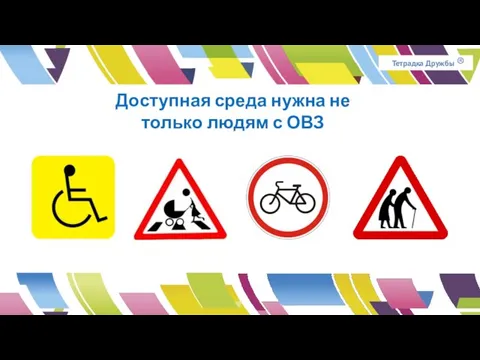 Тетрадка Дружбы ®

Доступная среда нужна не только людям с ОВЗ